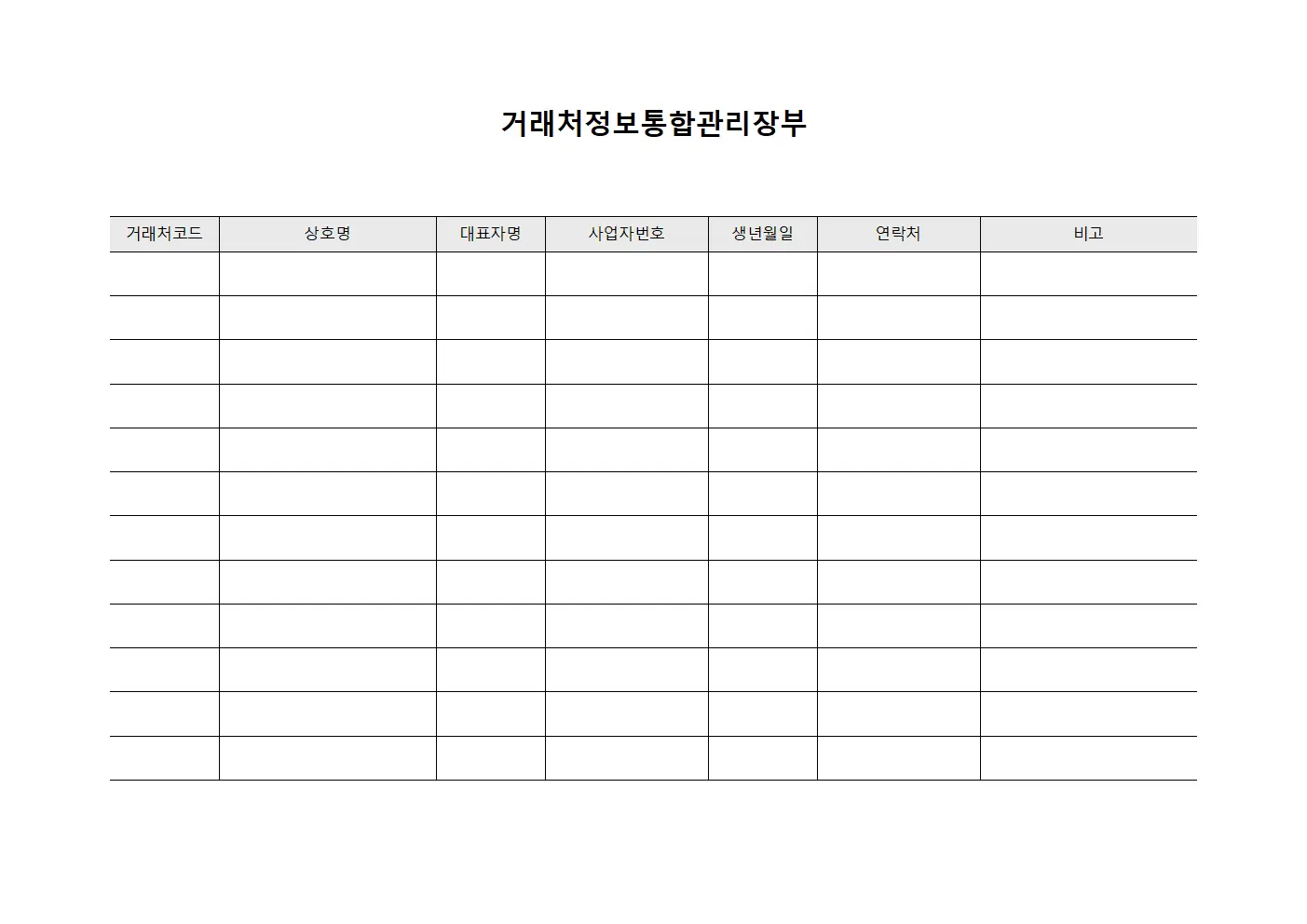 거래처정보통합관리장부

| 거래처코드 | 상호명 | 대표자명 | 사업자번호 | 생년월일 | 연락처 | 비고 |
|---|---|---|---|---|---|---|
| | | | | | | |
| | | | | | | |
| | | | | | | |
| | | | | | | |
| | | | | | | |
| | | | | | | |
| | | | | | | |
| | | | | | | |
| | | | | | | |
| | | | | | | |
| | | | | | | |
| | | | | | | |